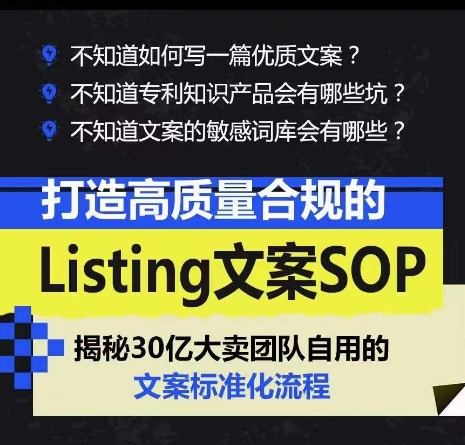 不知道如何写一篇优质文案？
不知道专利知识产品会有哪些坑？
不知道文案的敏感词库会有哪些？

打造高质量合规的
Listing文案SOP

揭秘30亿大卖团队自用的
文案标准化流程